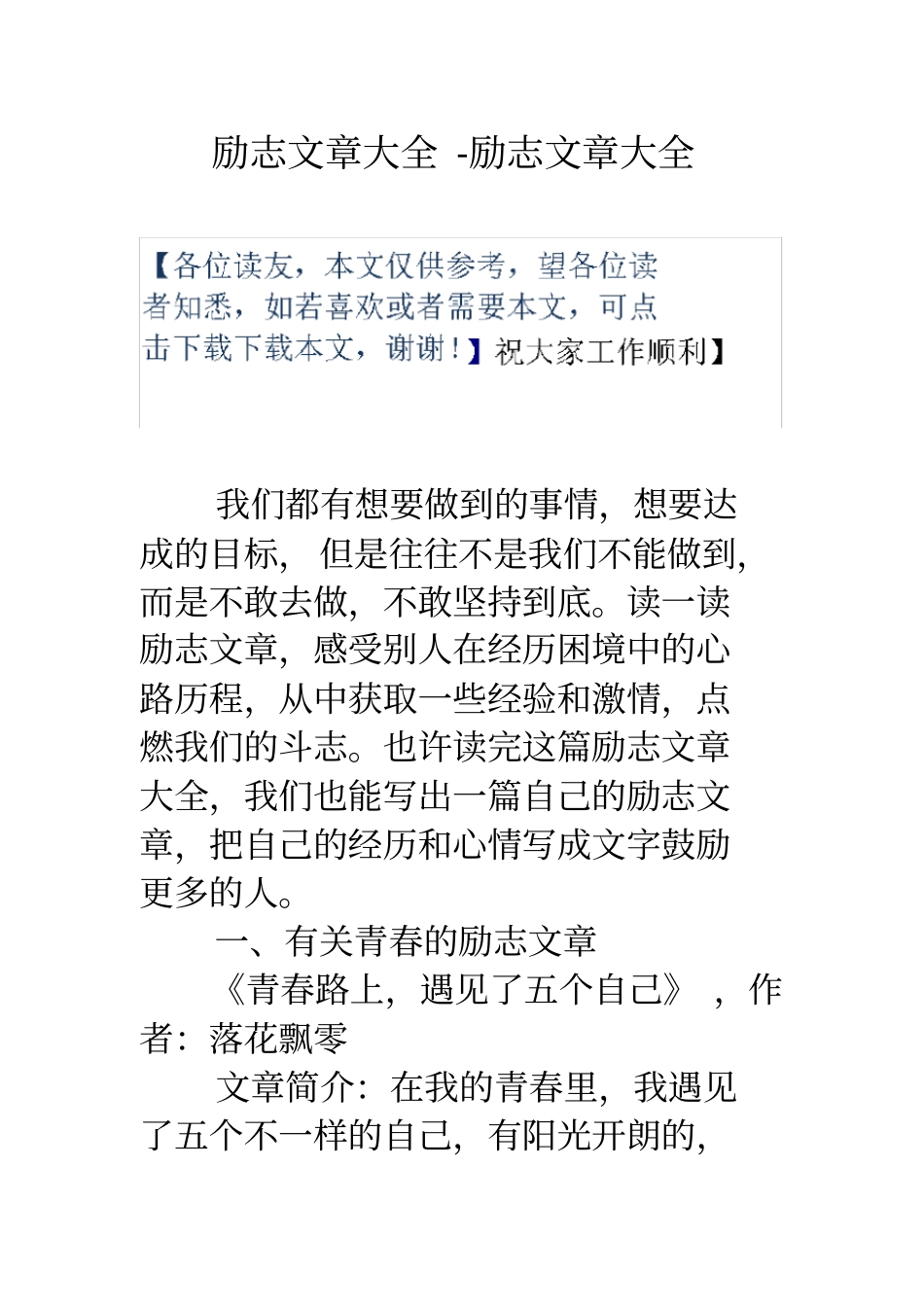 励志文章大全 -励志文章大全

【各位读友，本文仅供参考，望各位读者知悉，如若喜欢或者需要本文，可点击下载下载本文，谢谢！】祝大家工作顺利】

我们都有想要做到的事情，想要达成的目标，但是往往不是我们不能做到，而是不敢去做，不敢坚持到底。读一读励志文章，感受别人在经历困境中的心路历程，从中获取一些经验和激情，点燃我们的斗志。也许读完这篇励志文章大全，我们也能写出一篇自己的励志文章，把自己的经历和心情写成文字鼓励更多的人。

一、有关青春的励志文章

《青春路上，遇见了五个自己》，作者：落花飘零

文章简介：在我的青春里，我遇见了五个不一样的自己，有阳光开朗的，